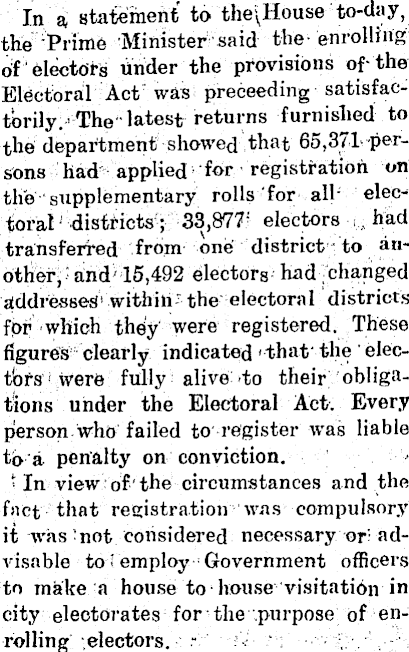 In a statement to the House to-day, the Prime Minister said the enrolling of electors under the provisions of the Electoral Act was preceeding satisfactorily. The latest returns furnished to the department showed that 65,371 persons had applied for registration on the supplementary rolls for all electoral districts; 33,877 electors had transferred from one district to another, and 15,492 electors had changed addresses within the electoral districts for which they were registered. These figures clearly indicated that the electors were fully alive to their obligations under the Electoral Act. Every person who failed to register was liable to a penalty on conviction.

In view of the circumstances and the fact that registration was compulsory it was not considered necessary or advisable to employ Government officers to make a house to house visitation in city electorates for the purpose of enrolling electors.